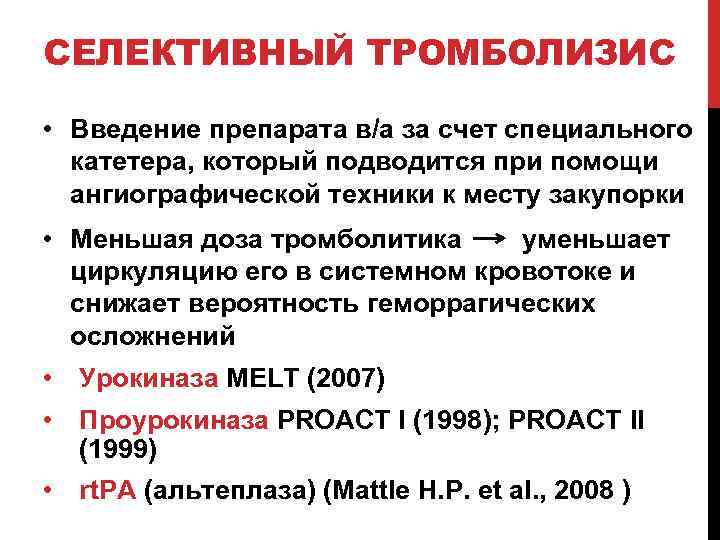 СЕЛЕКТИВНЫЙ ТРОМБОЛИЗИС

• Введение препарата в/а за счет специального катетера, который подводится при помощи ангиографической техники к месту закупорки

• Меньшая доза тромболитика → уменьшает циркуляцию его в системном кровотоке и снижает вероятность геморрагических осложнений

• Урокиназа MELT (2007)

• Проурокиназа PROACT I (1998); PROACT II (1999)

• rtPA (альтеплаза) (Mattle H.P. et al., 2008 )